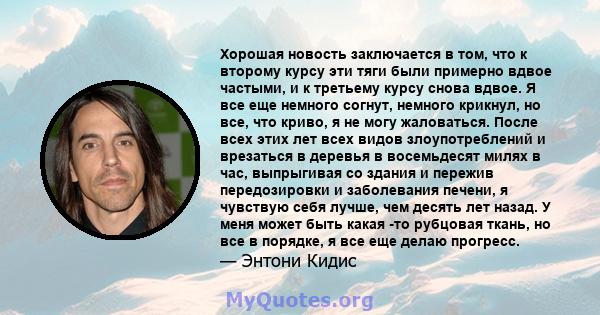 Хорошая новость заключается в том, что к второму курсу эти тяги были примерно вдвое частыми, и к третьему курсу снова вдвое. Я все еще немного согнут, немного крикнул, но все, что криво, я не могу жаловаться. После всех этих лет всех видов злоупотреблений и врезаться в деревья в восемьдесят милях в час, выпрыгивая со здания и пережив передозировки и заболевания печени, я чувствую себя лучше, чем десять лет назад. У меня может быть какая -то рубцовая ткань, но все в порядке, я все еще делаю прогресс.
— Энтони Кидис

MyQuotes.org